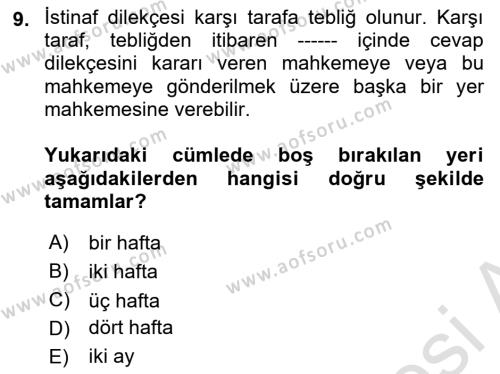 9. İstinaf dilekçesi karşı tarafa tebliğ olunur. Karşı taraf, tebliğden itibaren ------ içinde cevap dilekçesini kararı veren mahkemeye veya bu mahkemeye gönderilmek üzere başka bir yer mahkemesine verebilir.

Yukarıdaki cümlede boş bırakılan yeri aşağıdakilerden hangisi doğru şekilde tamamlar?

A) bir hafta
B) iki hafta
C) üç hafta
D) dört hafta
E) iki ay

www.aofsoru.com